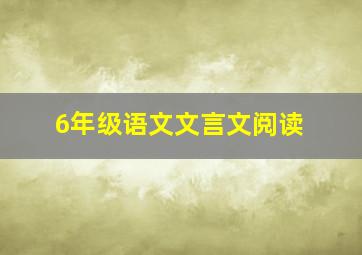 6年级语文文言文阅读